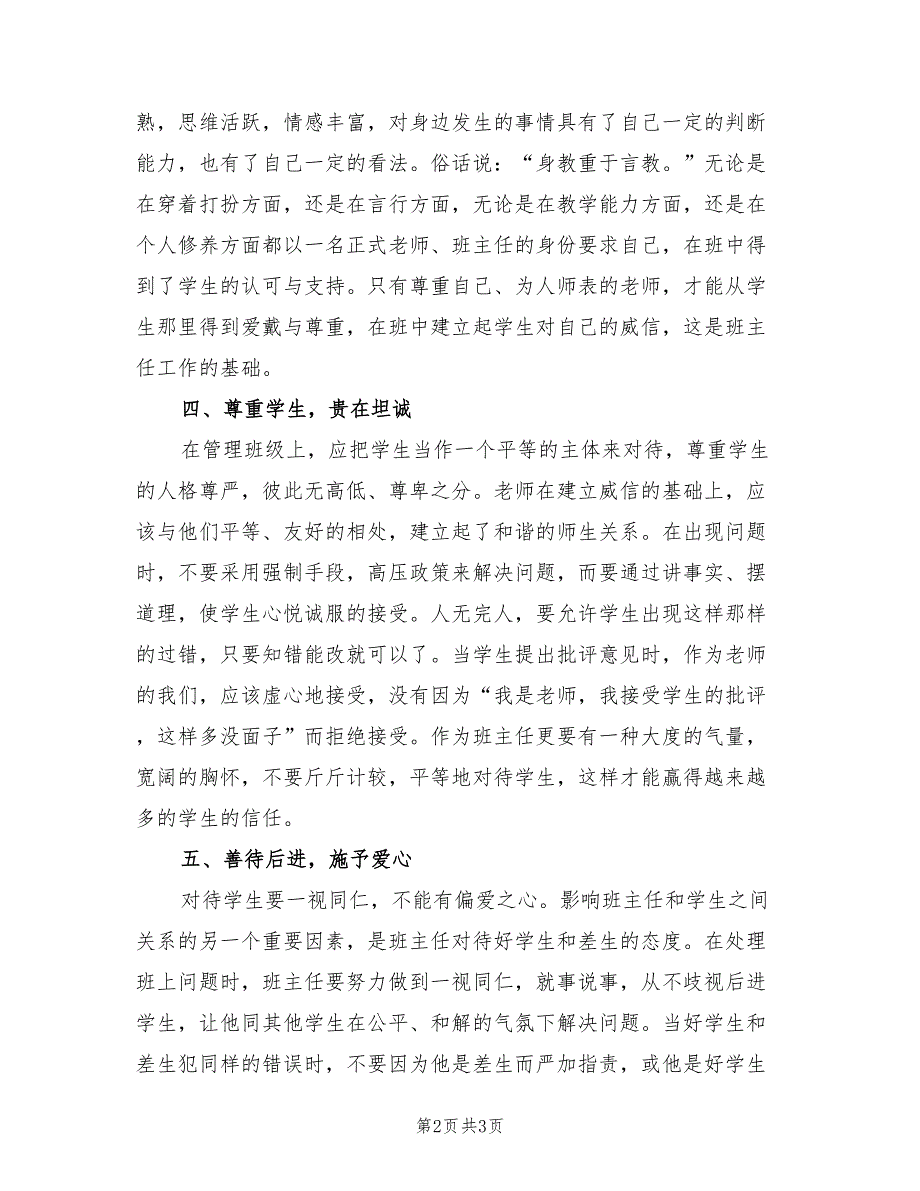 熟，思维活跃，情感丰富，对身边发生的事情具有了自己一定的判断能力，也有了自己一定的看法。俗话说：“身教重于言教。”无论是在穿着打扮方面，还是在言行方面，无论是在教学能力方面，还是在个人修养方面都以一名正式老师、班主任的身份要求自己，在班中得到了学生的认可与支持。只有尊重自己、为人师表的老师，才能从学生那里得到爱戴与尊重，在班中建立起学生对自己的威信，这是班主任工作的基础。

四、尊重学生，贵在坦诚

在管理班级上，应把学生当作一个平等的主体来对待，尊重学生的人格尊严，彼此无高低、尊卑之分。老师在建立威信的基础上，应该与他们平等、友好的相处，建立起了和谐的师生关系。在出现问题时，不要采用强制手段，高压政策来解决问题，而要通过讲事实、摆道理，使学生心悦诚服的接受。人无完人，要允许学生出现这样那样的过错，只要知错能改就可以了。当学生提出批评意见时，作为老师的我们，应该虚心地接受，没有因为“我是老师，我接受学生的批评，这样多没面子”而拒绝接受。作为班主任更要有一种大度的气量，宽阔的胸怀，不要斤斤计较，平等地对待学生，这样才能赢得越来越多的学生的信任。

五、善待后进，施予爱心

对待学生要一视同仁，不能有偏爱之心。影响班主任和学生之间关系的另一个重要因素，是班主任对待好学生和差生的态度。在处理班上问题时，班主任要努力做到一视同仁，就事说事，从不歧视后进学生，让他同其他学生在公平、和解的气氛下解决问题。当好学生和差生犯同样的错误时，不要因为他是差生而严加指责，或他是好学生

第2页 共3页